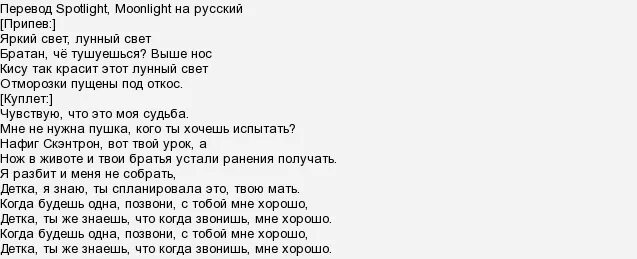 Перевод Spotlight, Moonlight на русский
[Припев:]
Яркий свет, лунный свет
Братан, чё тушуешься? Выше нос
Кису так красит этот лунный свет
Отморозки пущены под откос.
[Куплет:]
Чувствую, что это моя судьба.
Мне не нужна пушка, кого ты хочешь испытать?
Нафиг Скэнтрон, вот твой урок, а
Нож в животе и твои братья устали ранения получать.
Я разбит и меня не собрать,
Детка, я знаю, ты спланировала это, твою мать.
Когда будешь одна, позвони, с тобой мне хорошо,
Детка, ты же знаешь, что когда звонишь, мне хорошо.
Когда будешь одна, позвони, с тобой мне хорошо,
Детка, ты же знаешь, что когда звонишь, мне хорошо.